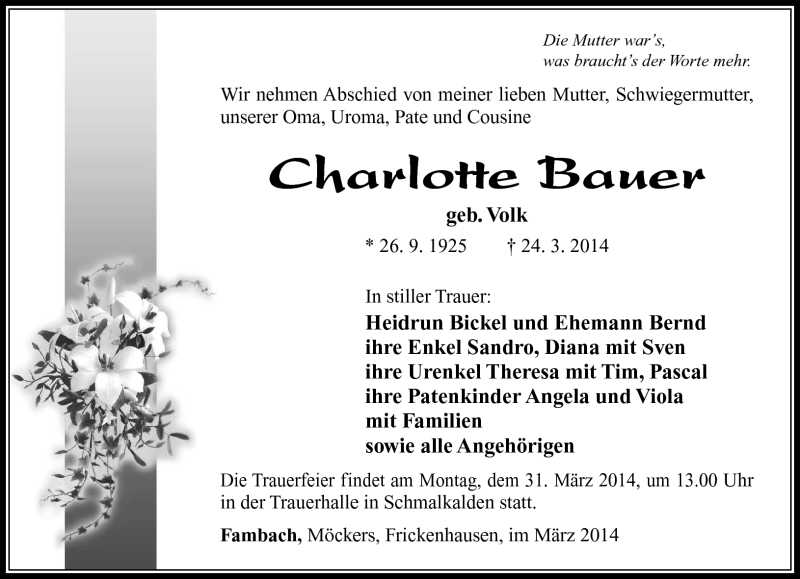 Die Mutter war's,
was braucht's der Worte mehr.

Wir nehmen Abschied von meiner lieben Mutter, Schwiegermutter, unserer Oma, Uroma, Pate und Cousine

Charlotte Bauer

geb. Volk

* 26. 9. 1925 † 24. 3. 2014

In stiller Trauer:
Heidrun Bickel und Ehemann Bernd
ihre Enkel Sandro, Diana mit Sven
ihre Urenkel Theresa mit Tim, Pascal
ihre Patenkinder Angela und Viola
mit Familien
sowie alle Angehörigen

Die Trauerfeier findet am Montag, dem 31. März 2014, um 13.00 Uhr in der Trauerhalle in Schmalkalden statt.

Fambach, Möckers, Frickenhausen, im März 2014